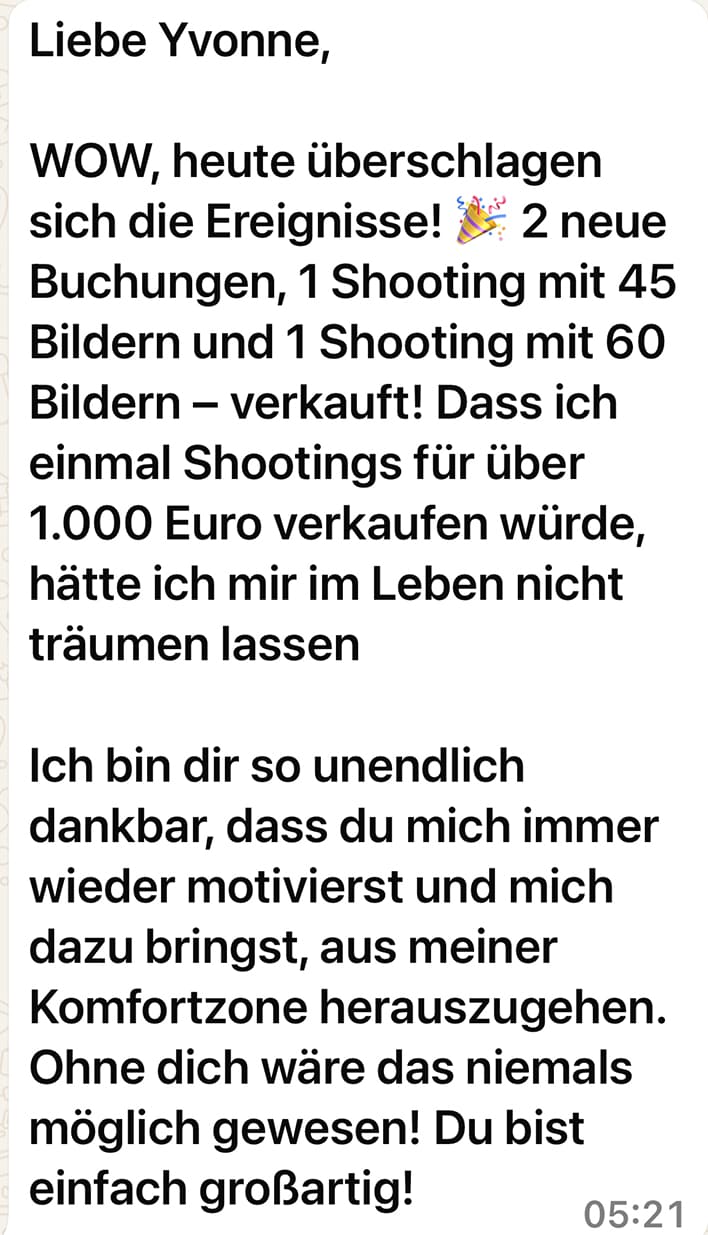 Liebe Yvonne,

WOW, heute überschlagen sich die Ereignisse! 🎉 2 neue Buchungen, 1 Shooting mit 45 Bildern und 1 Shooting mit 60 Bildern – verkauft! Dass ich einmal Shootings für über 1.000 Euro verkaufen würde, hätte ich mir im Leben nicht träumen lassen

Ich bin dir so unendlich dankbar, dass du mich immer wieder motivierst und mich dazu bringst, aus meiner Komfortzone herauszugehen. Ohne dich wäre das niemals möglich gewesen! Du bist einfach großartig!

05:21